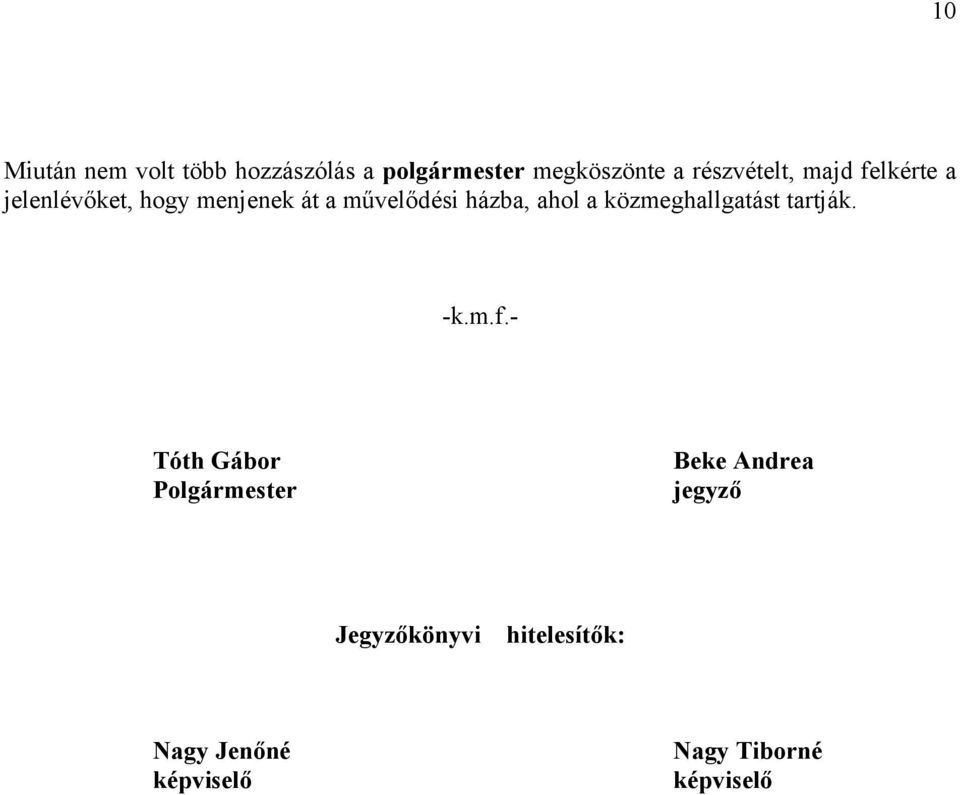 10

Miután nem volt több hozzászólás a polgármester megköszönte a részvételt, majd felkérte a jelenlévőket, hogy menjenek át a művelődési házba, ahol a közmeghallgatást tartják.

-k.m.f.-

Tóth Gábor
Polgármester

Beke Andrea
jegyző

Jegyzőkönyvi hitelesítők:

Nagy Jenőné
képviselő

Nagy Tiborné
képviselő